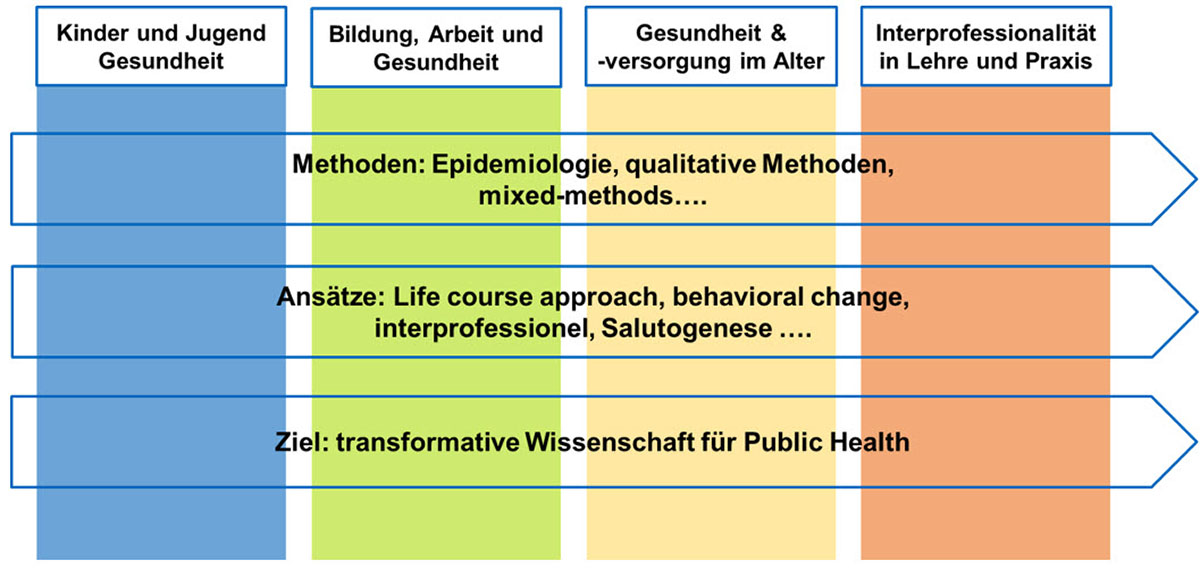 Kinder und Jugend Gesundheit

Bildung, Arbeit und Gesundheit

Gesundheit & -versorgung im Alter

Interprofessionalität in Lehre und Praxis

Methoden: Epidemiologie, qualitative Methoden, mixed-methods….

Ansätze: Life course approach, behavioral change, interprofessionel, Salutogenese ….

Ziel: transformative Wissenschaft für Public Health